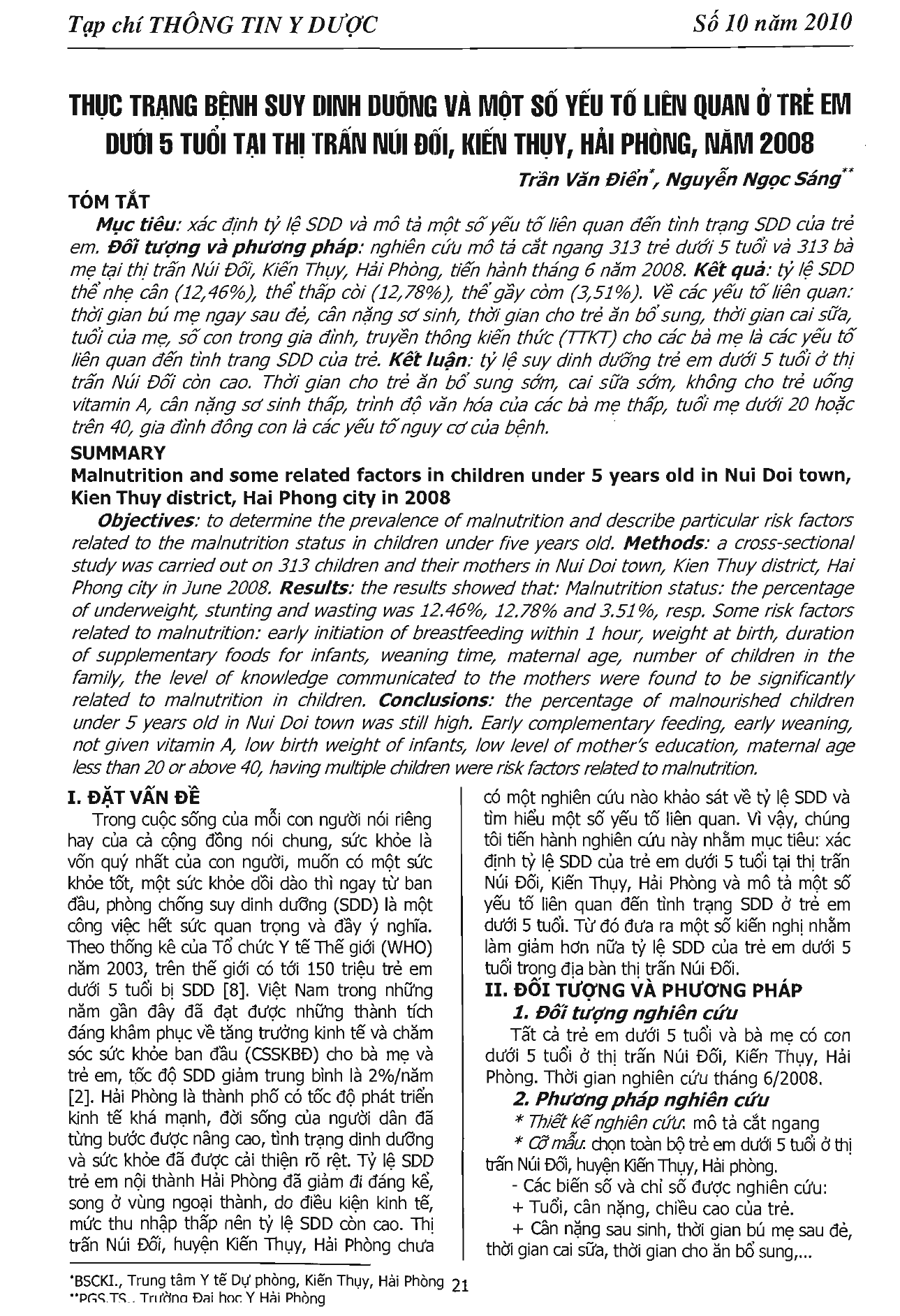 Tạp chí THÔNG TIN Y DƯỢC

Số 10 năm 2010

THỰC TRẠNG BỆNH SUY DINH DƯỠNG VÀ MỘT SỐ YẾU TỐ LIÊN QUAN Ở TRẺ EM DƯỚI 5 TUỔI TẠI THỊ TRẤN NÚI ĐỐI, KIẾN THỤY, HẢI PHÒNG, NĂM 2008

Trần Văn Điển*, Nguyễn Ngọc Sáng**

TÓM TẮT

Mục tiêu: xác định tỷ lệ SDD và mô tả một số yếu tố liên quan đến tình trạng SDD của trẻ em. Đối tượng và phương pháp: nghiên cứu mô tả cắt ngang 313 trẻ dưới 5 tuổi và 313 bà mẹ tại thị trấn Núi Đối, Kiến Thụy, Hải Phòng, tiến hành tháng 6 năm 2008. Kết quả: tỷ lệ SDD thể nhẹ cân (12,46%), thể thấp còi (12,78%), thể gầy còm (3,51%). Về các yếu tố liên quan: thời gian bú mẹ ngay sau đẻ, cân nặng sơ sinh, thời gian cho trẻ ăn bổ sung, thời gian cai sữa, tuổi của mẹ, số con trong gia đình, truyền thông kiến thức (TTKT) cho các bà mẹ là các yếu tố liên quan đến tình trang SDD của trẻ. Kết luận: tỷ lệ suy dinh dưỡng trẻ em dưới 5 tuổi ở thị trấn Núi Đối còn cao. Thời gian cho trẻ ăn bổ sung sớm, cai sữa sớm, không cho trẻ uống vitamin A, cân nặng sơ sinh thấp, trình độ văn hóa của các bà mẹ thấp, tuổi mẹ dưới 20 hoặc trên 40, gia đình đông con là các yếu tố nguy cơ của bệnh.

SUMMARY

Malnutrition and some related factors in children under 5 years old in Nui Doi town, Kien Thuy district, Hai Phong city in 2008

Objectives: to determine the prevalence of malnutrition and describe particular risk factors related to the malnutrition status in children under five years old. Methods: a cross-sectional study was carried out on 313 children and their mothers in Nui Doi town, Kien Thuy district, Hai Phong city in June 2008. Results: the results showed that: Malnutrition status: the percentage of underweight, stunting and wasting was 12.46%, 12.78% and 3.51%, resp. Some risk factors related to malnutrition: early initiation of breastfeeding within 1 hour, weight at birth, duration of supplementary foods for infants, weaning time, maternal age, number of children in the family, the level of knowledge communicated to the mothers were found to be significantly related to malnutrition in children. Conclusions: the percentage of malnourished children under 5 years old in Nui Doi town was still high. Early complementary feeding, early weaning, not given vitamin A, low birth weight of infants, low level of mother's education, maternal age less than 20 or above 40, having multiple children were risk factors related to malnutrition.

I. ĐẶT VẤN ĐỀ

Trong cuộc sống của mỗi con người nói riêng hay của cả cộng đồng nói chung, sức khỏe là vốn quý nhất của con người, muốn có một sức khỏe tốt, một sức khỏe dồi dào thì ngay từ ban đầu, phòng chống suy dinh dưỡng (SDD) là một công việc hết sức quan trọng và đầy ý nghĩa. Theo thống kê của Tổ chức Y tế Thế giới (WHO) năm 2003, trên thế giới có tới 150 triệu trẻ em dưới 5 tuổi bị SDD [8]. Việt Nam trong những năm gần đây đã đạt được những thành tích đáng khâm phục về tăng trưởng kinh tế và chăm sóc sức khỏe ban đầu (CSSKBĐ) cho bà mẹ và trẻ em, tốc độ SDD giảm trung bình là 2%/năm [2]. Hải Phòng là thành phố có tốc độ phát triển kinh tế khá mạnh, đời sống của người dân đã từng bước được nâng cao, tình trạng dinh dưỡng và sức khỏe đã được cải thiện rõ rệt. Tỷ lệ SDD trẻ em nội thành Hải Phòng đã giảm đi đáng kể, song ở vùng ngoại thành, do điều kiện kinh tế, mức thu nhập thấp nên tỷ lệ SDD còn cao. Thị trấn Núi Đối, huyện Kiến Thụy, Hải Phòng chưa có một nghiên cứu nào khảo sát về tỷ lệ SDD và tìm hiểu một số yếu tố liên quan. Vì vậy, chúng tôi tiến hành nghiên cứu này nhằm mục tiêu: xác định tỷ lệ SDD của trẻ em dưới 5 tuổi tại thị trấn Núi Đối, Kiến Thụy, Hải Phòng và mô tả một số yếu tố liên quan đến tình trạng SDD ở trẻ em dưới 5 tuổi. Từ đó đưa ra một số kiến nghị nhằm làm giảm hơn nữa tỷ lệ SDD của trẻ em dưới 5 tuổi trong địa bàn thị trấn Núi Đối.

II. ĐỐI TƯỢNG VÀ PHƯƠNG PHÁP

1. Đối tượng nghiên cứu

Tất cả trẻ em dưới 5 tuổi và bà mẹ có con dưới 5 tuổi ở thị trấn Núi Đối, Kiến Thụy, Hải Phòng. Thời gian nghiên cứu tháng 6/2008.

2. Phương pháp nghiên cứu

* Thiết kế nghiên cứu: mô tả cắt ngang

* Cỡ mẫu: chọn toàn bộ trẻ em dưới 5 tuổi ở thị trấn Núi Đối, huyện Kiến Thụy, Hải phòng.

- Các biến số và chỉ số được nghiên cứu:

+ Tuổi, cân nặng, chiều cao của trẻ.

+ Cân nặng sau sinh, thời gian bú mẹ sau đẻ, thời gian cai sữa, thời gian cho ăn bổ sung,...

*BSCKI., Trung tâm Y tế Dự phòng, Kiến Thụy, Hải Phòng
**PGS.TS., Trường Đại học Y Hải Phòng

21